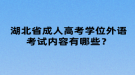 湖北省成人高考学位外语考试内容有哪些？